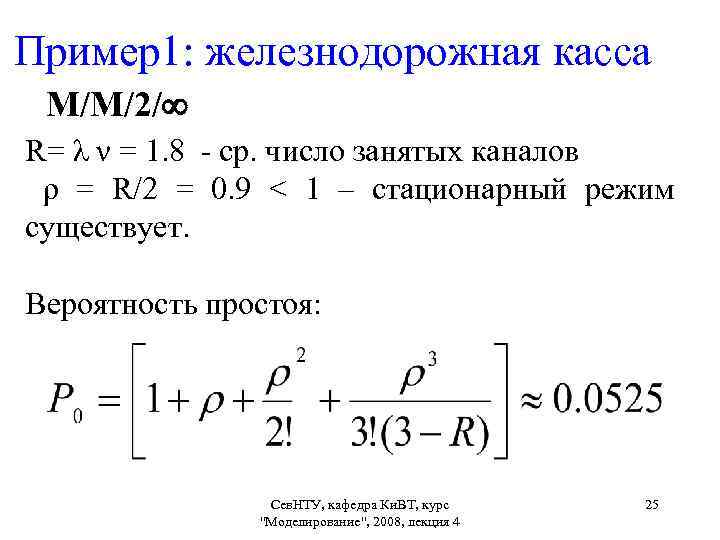 Пример1: железнодорожная касса

M/M/2/∞

R= λ ν = 1.8 - ср. число занятых каналов

ρ = R/2 = 0.9 < 1 – стационарный режим существует.

Вероятность простоя:

$P_0 = \left[1 + \rho + \frac{\rho^2}{2!} + \frac{\rho^3}{3!(3-R)}\right] \approx 0.0525$

СевНТУ, кафедра КиВТ, курс "Моделирование", 2008, лекция 4

25